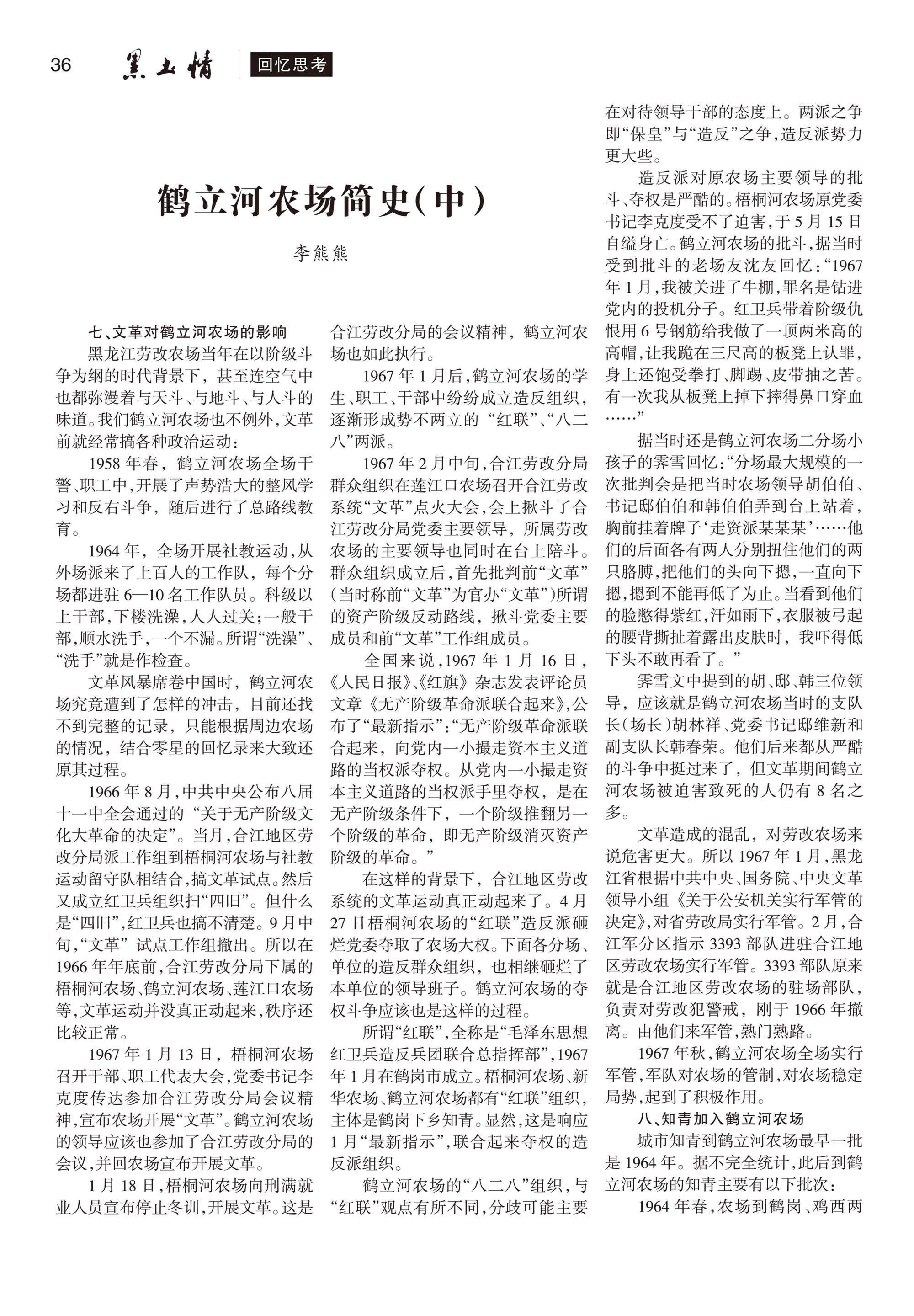 36 黑土情 回忆思考

鹤立河农场简史(中)

李熊熊

七、文革对鹤立河农场的影响

黑龙江劳改农场当年在以阶级斗争为纲的时代背景下，甚至连空气中也都弥漫着与天斗、与地斗、与人斗的味道。我们鹤立河农场也不例外，文革前就经常搞各种政治运动：

1958年春，鹤立河农场全场干警、职工中，开展了声势浩大的整风学习和反右斗争，随后进行了总路线教育。

1964年，全场开展社教运动，从外场派来了上百人的工作队，每个分场都进驻6—10名工作队员。科级以上干部，下楼洗澡，人人过关；一般干部，顺水洗手，一个不漏。所谓“洗澡”、“洗手”就是作检查。

文革风暴席卷中国时，鹤立河农场究竟遭到了怎样的冲击，目前还找不到完整的记录，只能根据周边农场的情况，结合零星的回忆录来大致还原其过程。

1966年8月，中共中央公布八届十一中全会通过的“关于无产阶级文化大革命的决定”。当月，合江地区劳改分局派工作组到梧桐河农场与社教运动留守队相结合，搞文革试点。然后又成立红卫兵组织扫“四旧”。但什么是“四旧”，红卫兵也搞不清楚。9月中旬，“文革”试点工作组撤出。所以在1966年年底前，合江劳改分局下属的梧桐河农场、鹤立河农场、莲江口农场等，文革运动并没真正动起来，秩序还比较正常。

1967年1月13日，梧桐河农场召开干部、职工代表大会，党委书记李克度传达参加合江劳改分局会议精神，宣布农场开展“文革”。鹤立河农场的领导应该也参加了合江劳改分局的会议，并回农场宣布开展文革。

1月18日，梧桐河农场向刑满就业人员宣布停止冬训，开展文革。这是合江劳改分局的会议精神，鹤立河农场也如此执行。

1967年1月后，鹤立河农场的学生、职工、干部中纷纷成立造反组织，逐渐形成势不两立的“红联”、“八二八”两派。

1967年2月中旬，合江劳改分局群众组织在莲江口农场召开合江劳改系统“文革”点火大会，会上揪斗了合江劳改分局党委主要领导，所属劳改农场的主要领导也同时在台上陪斗。群众组织成立后，首先批判前“文革”(当时称前“文革”为官办“文革”)所谓的资产阶级反动路线，揪斗党委主要成员和前“文革”工作组成员。

全国来说，1967年1月16日，《人民日报》、《红旗》杂志发表评论员文章《无产阶级革命派联合起来》，公布了“最新指示”：“无产阶级革命派联合起来，向党内一小撮走资本主义道路的当权派夺权。从党内一小撮走资本主义道路的当权派手里夺权，是在无产阶级条件下，一个阶级推翻另一个阶级的革命，即无产阶级消灭资产阶级的革命。”

在这样的背景下，合江地区劳改系统的文革运动真正动起来了。4月27日梧桐河农场的“红联”造反派砸烂党委夺取了农场大权。下面各分场、单位的造反群众组织，也相继砸烂了本单位的领导班子。鹤立河农场的夺权斗争应该也是这样的过程。

所谓“红联”，全称是“毛泽东思想红卫兵造反兵团联合总指挥部”，1967年1月在鹤岗市成立。梧桐河农场、新华农场、鹤立河农场都有“红联”组织，主体是鹤岗下乡知青。显然，这是响应1月“最新指示”，联合起来夺权的造反派组织。

鹤立河农场的“八二八”组织，与“红联”观点有所不同，分歧可能主要在对待领导干部的态度上。两派之争即“保皇”与“造反”之争，造反派势力更大些。

造反派对原农场主要领导的批斗、夺权是严酷的。梧桐河农场原党委书记李克度受不了迫害，于5月15日自缢身亡。鹤立河农场的批斗，据当时受到批斗的老场友沈友回忆：“1967年1月，我被关进了牛棚，罪名是钻进党内的投机分子。红卫兵带着阶级仇恨用6号钢筋给我做了一顶两米高的高帽，让我跪在三尺高的板凳上认罪，身上还饱受拳打、脚踢、皮带抽之苦。有一次我从板凳上掉下摔得鼻口穿血……”

据当时还是鹤立河农场二分场小孩子的霁雪回忆：“分场最大规模的一次批判会是把当时农场领导胡伯伯、书记邸伯伯和韩伯伯弄到台上站着，胸前挂着牌子‘走资派某某某’……他们的后面各有两人分别扭住他们的两只胳膊，把他们的头向下摁，一直向下摁，摁到不能再低了为止。当看到他们的脸憋得紫红，汗如雨下，衣服被弓起的腰背撕扯着露出皮肤时，我吓得低下头不敢再看了。”

霁雪文中提到的胡、邸、韩三位领导，应该就是鹤立河农场当时的支队长(场长)胡林祥、党委书记邸维新和副支队长韩春荣。他们后来都从严酷的斗争中挺过来了，但文革期间鹤立河农场被迫害致死的人仍有8名之多。

文革造成的混乱，对劳改农场来说危害更大。所以1967年1月，黑龙江省根据中共中央、国务院、中央文革领导小组《关于公安机关实行军管的决定》，对省劳改局实行军管。2月，合江军分区指示3393部队进驻合江地区劳改农场实行军管。3393部队原来就是合江地区劳改农场的驻场部队，负责对劳改犯警戒，刚于1966年撤离。由他们来军管，熟门熟路。

1967年秋，鹤立河农场全场实行军管，军队对农场的管制，对农场稳定局势，起到了积极作用。

八、知青加入鹤立河农场

城市知青到鹤立河农场最早一批是1964年。据不完全统计，此后到鹤立河农场的知青主要有以下批次：

1964年春，农场到鹤岗、鸡西两